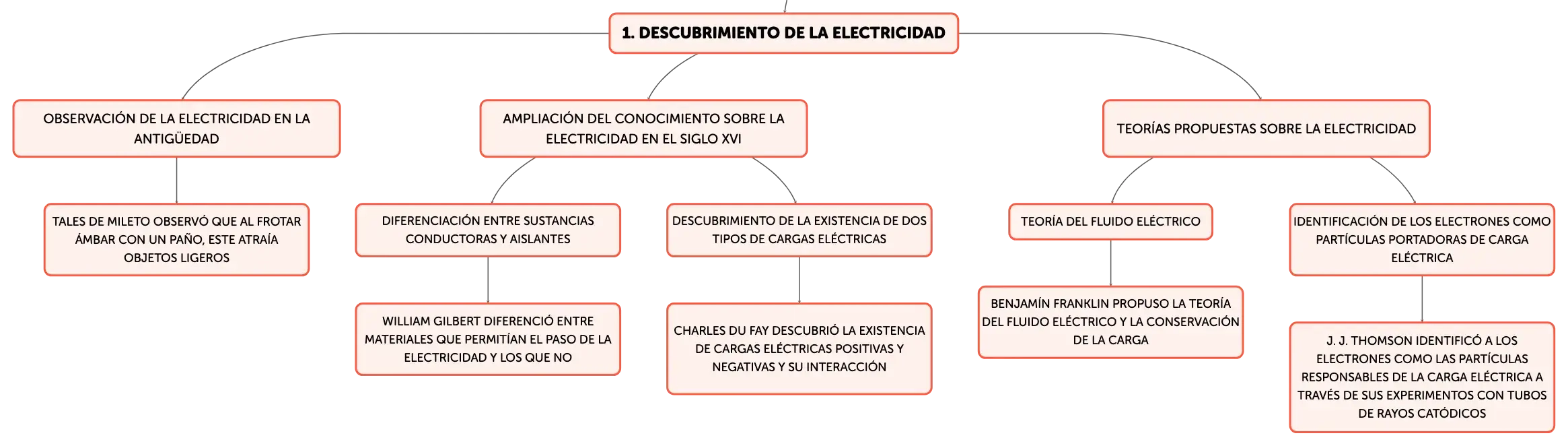 1. DESCUBRIMIENTO DE LA ELECTRICIDAD

OBSERVACIÓN DE LA ELECTRICIDAD EN LA ANTIGÜEDAD

TALES DE MILETO OBSERVÓ QUE AL FROTAR ÁMBAR CON UN PAÑO, ESTE ATRAÍA OBJETOS LIGEROS

AMPLIACIÓN DEL CONOCIMIENTO SOBRE LA ELECTRICIDAD EN EL SIGLO XVI

DIFERENCIACIÓN ENTRE SUSTANCIAS CONDUCTORAS Y AISLANTES

WILLIAM GILBERT DIFERENCIÓ ENTRE MATERIALES QUE PERMITÍAN EL PASO DE LA ELECTRICIDAD Y LOS QUE NO

DESCUBRIMIENTO DE LA EXISTENCIA DE DOS TIPOS DE CARGAS ELÉCTRICAS

CHARLES DU FAY DESCUBRIÓ LA EXISTENCIA DE CARGAS ELÉCTRICAS POSITIVAS Y NEGATIVAS Y SU INTERACCIÓN

TEORÍAS PROPUESTAS SOBRE LA ELECTRICIDAD

TEORÍA DEL FLUIDO ELÉCTRICO

BENJAMÍN FRANKLIN PROPUSO LA TEORÍA DEL FLUIDO ELÉCTRICO Y LA CONSERVACIÓN DE LA CARGA

IDENTIFICACIÓN DE LOS ELECTRONES COMO PARTÍCULAS PORTADORAS DE CARGA ELÉCTRICA

J. J. THOMSON IDENTIFICÓ A LOS ELECTRONES COMO LAS PARTÍCULAS RESPONSABLES DE LA CARGA ELÉCTRICA A TRAVÉS DE SUS EXPERIMENTOS CON TUBOS DE RAYOS CATÓDICOS